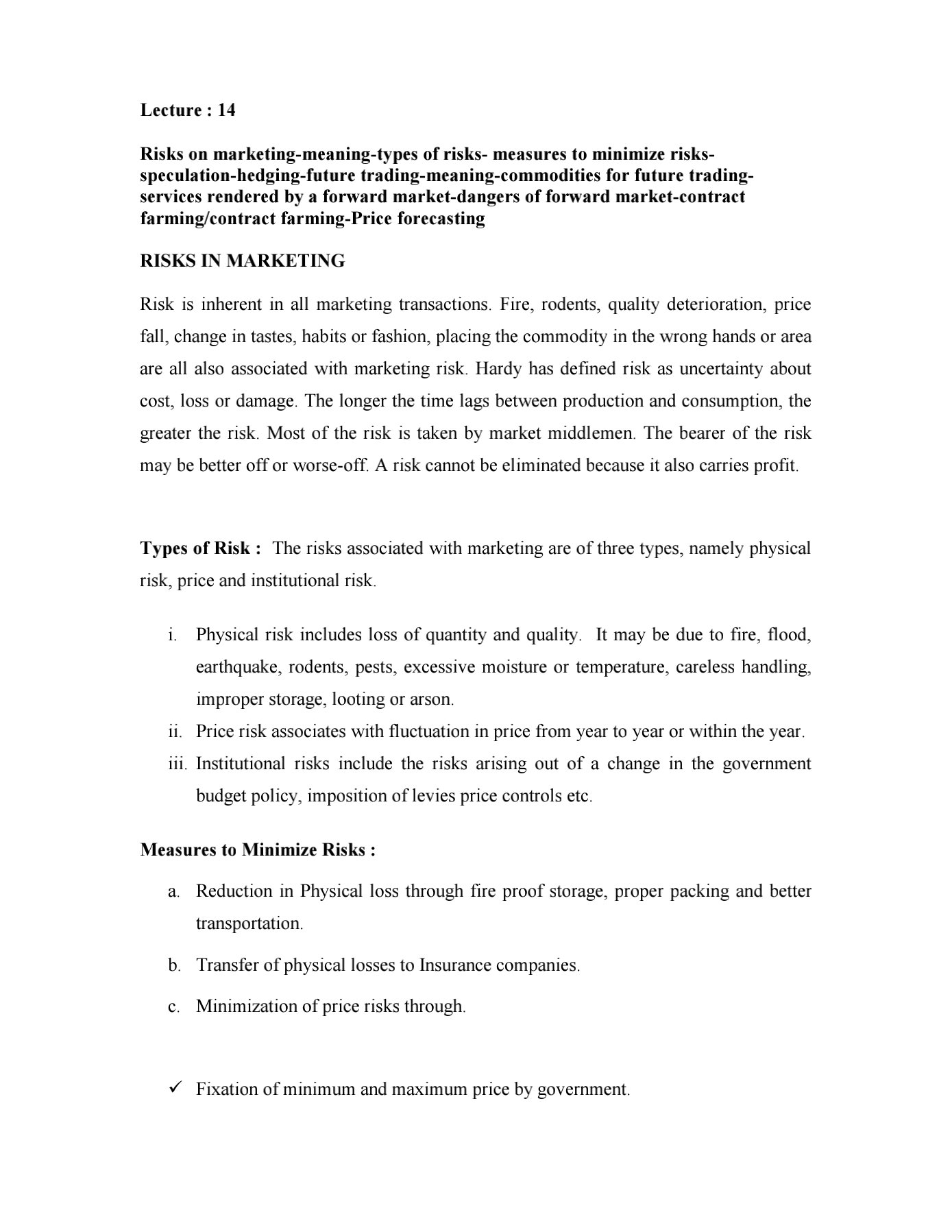 Lecture : 14

Risks on marketing-meaning-types of risks- measures to minimize risks-speculation-hedging-future trading-meaning-commodities for future trading-services rendered by a forward market-dangers of forward market-contract farming/contract farming-Price forecasting

RISKS IN MARKETING

Risk is inherent in all marketing transactions. Fire, rodents, quality deterioration, price fall, change in tastes, habits or fashion, placing the commodity in the wrong hands or area are all also associated with marketing risk. Hardy has defined risk as uncertainty about cost, loss or damage. The longer the time lags between production and consumption, the greater the risk. Most of the risk is taken by market middlemen. The bearer of the risk may be better off or worse-off. A risk cannot be eliminated because it also carries profit.

Types of Risk : The risks associated with marketing are of three types, namely physical risk, price and institutional risk.

i. Physical risk includes loss of quantity and quality. It may be due to fire, flood, earthquake, rodents, pests, excessive moisture or temperature, careless handling, improper storage, looting or arson.
ii. Price risk associates with fluctuation in price from year to year or within the year.
iii. Institutional risks include the risks arising out of a change in the government budget policy, imposition of levies price controls etc.

Measures to Minimize Risks :

a. Reduction in Physical loss through fire proof storage, proper packing and better transportation.

b. Transfer of physical losses to Insurance companies.

c. Minimization of price risks through.

✓ Fixation of minimum and maximum price by government.